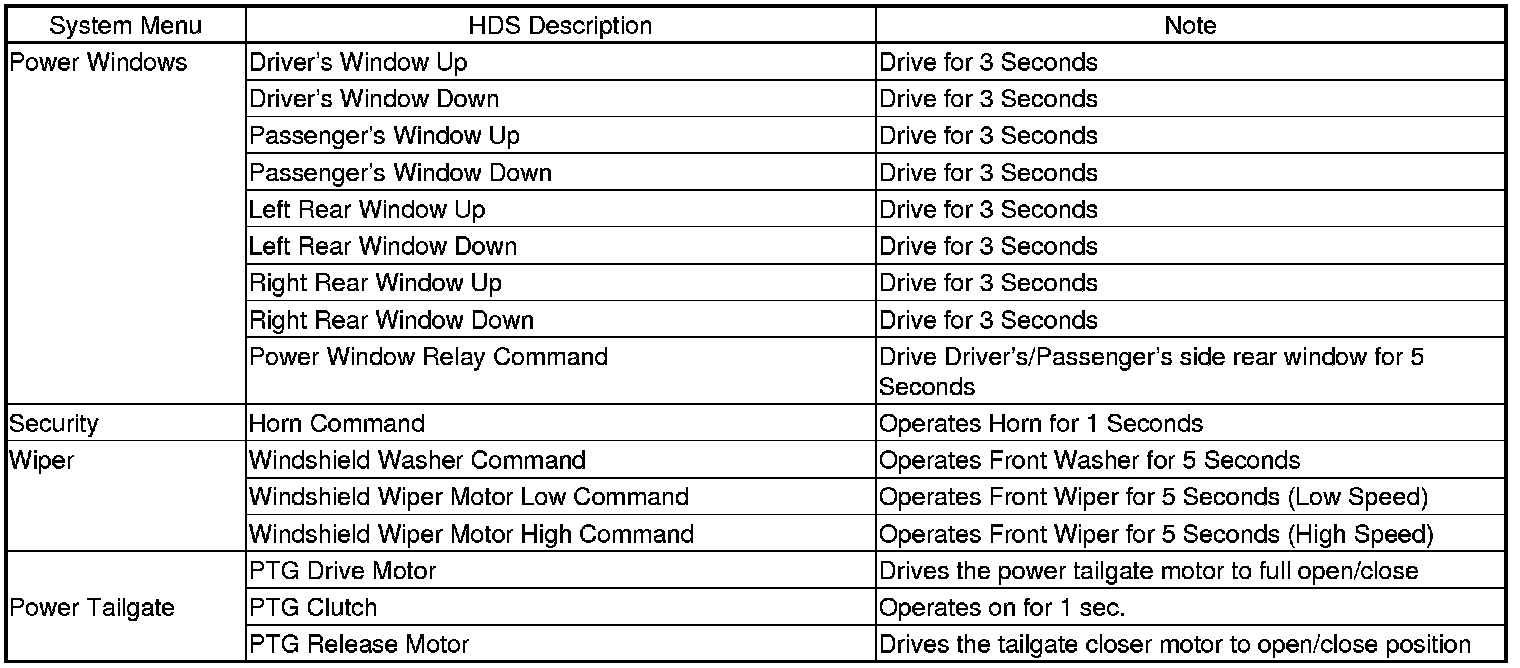 | System Menu | HDS Description | Note |
|---|---|---|
| Power Windows | Driver's Window Up | Drive for 3 Seconds |
| | Driver's Window Down | Drive for 3 Seconds |
| | Passenger's Window Up | Drive for 3 Seconds |
| | Passenger's Window Down | Drive for 3 Seconds |
| | Left Rear Window Up | Drive for 3 Seconds |
| | Left Rear Window Down | Drive for 3 Seconds |
| | Right Rear Window Up | Drive for 3 Seconds |
| | Right Rear Window Down | Drive for 3 Seconds |
| | Power Window Relay Command | Drive Driver's/Passenger's side rear window for 5 Seconds |
| Security | Horn Command | Operates Horn for 1 Seconds |
| Wiper | Windshield Washer Command | Operates Front Washer for 5 Seconds |
| | Windshield Wiper Motor Low Command | Operates Front Wiper for 5 Seconds (Low Speed) |
| | Windshield Wiper Motor High Command | Operates Front Wiper for 5 Seconds (High Speed) |
| Power Tailgate | PTG Drive Motor | Drives the power tailgate motor to full open/close |
| | PTG Clutch | Operates on for 1 sec. |
| | PTG Release Motor | Drives the tailgate closer motor to open/close position |